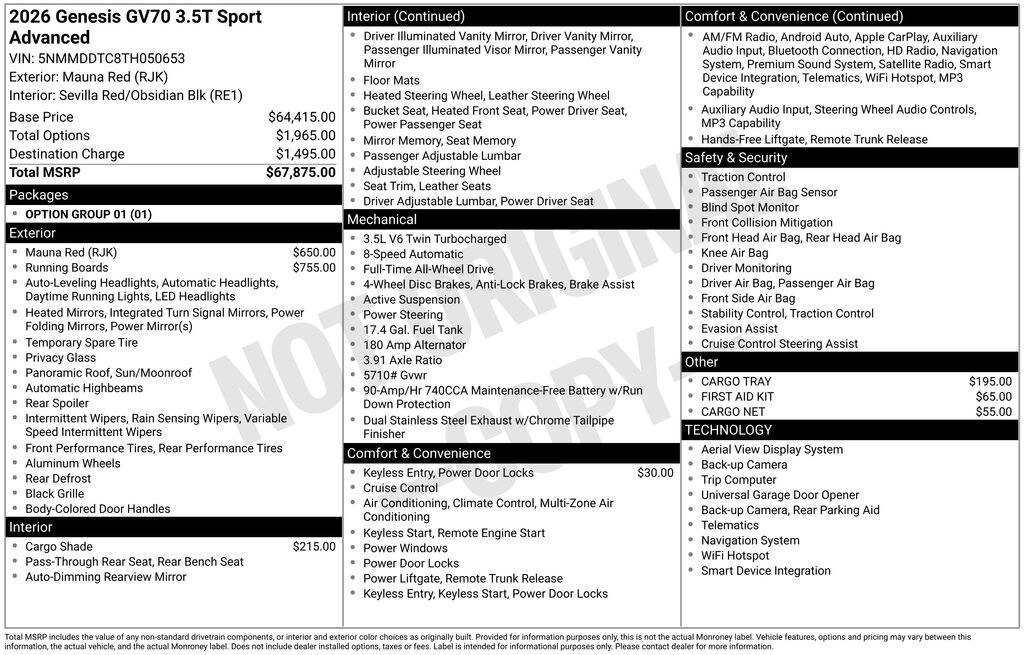 2026 Genesis GV70 3.5T Sport Advanced
VIN: 5NMMDDTC8TH050653
Exterior: Mauna Red (RJK)
Interior: Sevilla Red/Obsidian Blk (RE1)

| | |
|---|---|
| Base Price | $64,415.00 |
| Total Options | $1,965.00 |
| Destination Charge | $1,495.00 |
| Total MSRP | $67,875.00 |

Packages
- OPTION GROUP 01 (01)

Exterior
- Mauna Red (RJK) $650.00
- Running Boards $755.00
- Auto-Leveling Headlights, Automatic Headlights, Daytime Running Lights, LED Headlights
- Heated Mirrors, Integrated Turn Signal Mirrors, Power Folding Mirrors, Power Mirror(s)
- Temporary Spare Tire
- Privacy Glass
- Panoramic Roof, Sun/Moonroof
- Automatic Highbeams
- Rear Spoiler
- Intermittent Wipers, Rain Sensing Wipers, Variable Speed Intermittent Wipers
- Front Performance Tires, Rear Performance Tires
- Aluminum Wheels
- Rear Defrost
- Black Grille
- Body-Colored Door Handles

Interior
- Cargo Shade $215.00
- Pass-Through Rear Seat, Rear Bench Seat
- Auto-Dimming Rearview Mirror

Interior (Continued)
- Driver Illuminated Vanity Mirror, Driver Vanity Mirror, Passenger Illuminated Visor Mirror, Passenger Vanity Mirror
- Floor Mats
- Heated Steering Wheel, Leather Steering Wheel
- Bucket Seat, Heated Front Seat, Power Driver Seat, Power Passenger Seat
- Mirror Memory, Seat Memory
- Passenger Adjustable Lumbar
- Adjustable Steering Wheel
- Seat Trim, Leather Seats
- Driver Adjustable Lumbar, Power Driver Seat

Mechanical
- 3.5L V6 Twin Turbocharged
- 8-Speed Automatic
- Full-Time All-Wheel Drive
- 4-Wheel Disc Brakes, Anti-Lock Brakes, Brake Assist
- Active Suspension
- Power Steering
- 17.4 Gal. Fuel Tank
- 180 Amp Alternator
- 3.91 Axle Ratio
- 5710# Gvwr
- 90-Amp/Hr 740CCA Maintenance-Free Battery w/Run Down Protection
- Dual Stainless Steel Exhaust w/Chrome Tailpipe Finisher

Comfort & Convenience
- Keyless Entry, Power Door Locks $30.00
- Cruise Control
- Air Conditioning, Climate Control, Multi-Zone Air Conditioning
- Keyless Start, Remote Engine Start
- Power Windows
- Power Door Locks
- Power Liftgate, Remote Trunk Release
- Keyless Entry, Keyless Start, Power Door Locks

Comfort & Convenience (Continued)
- AM/FM Radio, Android Auto, Apple CarPlay, Auxiliary Audio Input, Bluetooth Connection, HD Radio, Navigation System, Premium Sound System, Satellite Radio, Smart Device Integration, Telematics, WiFi Hotspot, MP3 Capability
- Auxiliary Audio Input, Steering Wheel Audio Controls, MP3 Capability
- Hands-Free Liftgate, Remote Trunk Release

Safety & Security
- Traction Control
- Passenger Air Bag Sensor
- Blind Spot Monitor
- Front Collision Mitigation
- Front Head Air Bag, Rear Head Air Bag
- Knee Air Bag
- Driver Monitoring
- Driver Air Bag, Passenger Air Bag
- Front Side Air Bag
- Stability Control, Traction Control
- Evasion Assist
- Cruise Control Steering Assist

Other
- CARGO TRAY $195.00
- FIRST AID KIT $65.00
- CARGO NET $55.00

TECHNOLOGY
- Aerial View Display System
- Back-up Camera
- Trip Computer
- Universal Garage Door Opener
- Back-up Camera, Rear Parking Aid
- Telematics
- Navigation System
- WiFi Hotspot
- Smart Device Integration

NOT ORIGINAL COPY

Total MSRP includes the value of any non-standard drivetrain components, or interior and exterior color choices as originally built. Provided for information purposes only, this is not the actual Monroney label. Vehicle features, options and pricing may vary between this information, the actual vehicle, and the actual Monroney label. Does not include dealer installed options, taxes or fees. Label is intended for informational purposes only. Please contact dealer for more information.